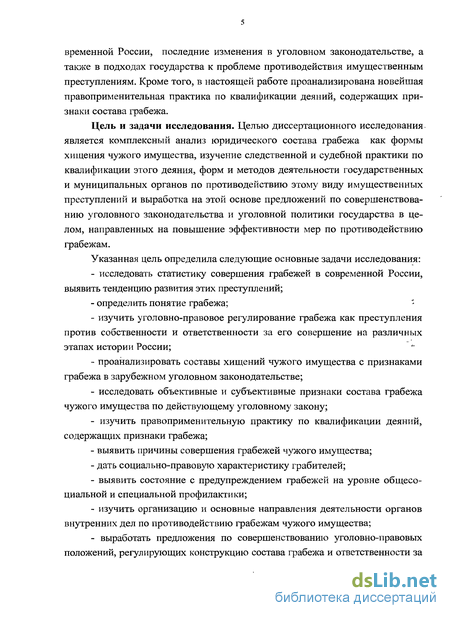 5

временной России, последние изменения в уголовном законодательстве, а также в подходах государства к проблеме противодействия имущественным преступлениям. Кроме того, в настоящей работе проанализирована новейшая правоприменительная практика по квалификации деяний, содержащих признаки состава грабежа.

Цель и задачи исследования. Целью диссертационного исследования является комплексный анализ юридического состава грабежа как формы хищения чужого имущества, изучение следственной и судебной практики по квалификации этого деяния, форм и методов деятельности государственных и муниципальных органов по противодействию этому виду имущественных преступлений и выработка на этой основе предложений по совершенствованию уголовного законодательства и уголовной политики государства в целом, направленных на повышение эффективности мер по противодействию грабежам.

Указанная цель определила следующие основные задачи исследования:

- исследовать статистику совершения грабежей в современной России, выявить тенденцию развития этих преступлений;

- определить понятие грабежа;

- изучить уголовно-правовое регулирование грабежа как преступления против собственности и ответственности за его совершение на различных этапах истории России;

- проанализировать составы хищений чужого имущества с признаками грабежа в зарубежном уголовном законодательстве;

- исследовать объективные и субъективные признаки состава грабежа чужого имущества по действующему уголовному закону;

- изучить правоприменительную практику по квалификации деяний, содержащих признаки грабежа;

- выявить причины совершения грабежей чужого имущества;

- дать социально-правовую характеристику грабителей;

- выявить состояние с предупреждением грабежей на уровне общесоциальной и специальной профилактики;

- изучить организацию и основные направления деятельности органов внутренних дел по противодействию грабежам чужого имущества;

- выработать предложения по совершенствованию уголовно-правовых положений, регулирующих конструкцию состава грабежа и ответственности за

dsLib.net
библиотека диссертаций